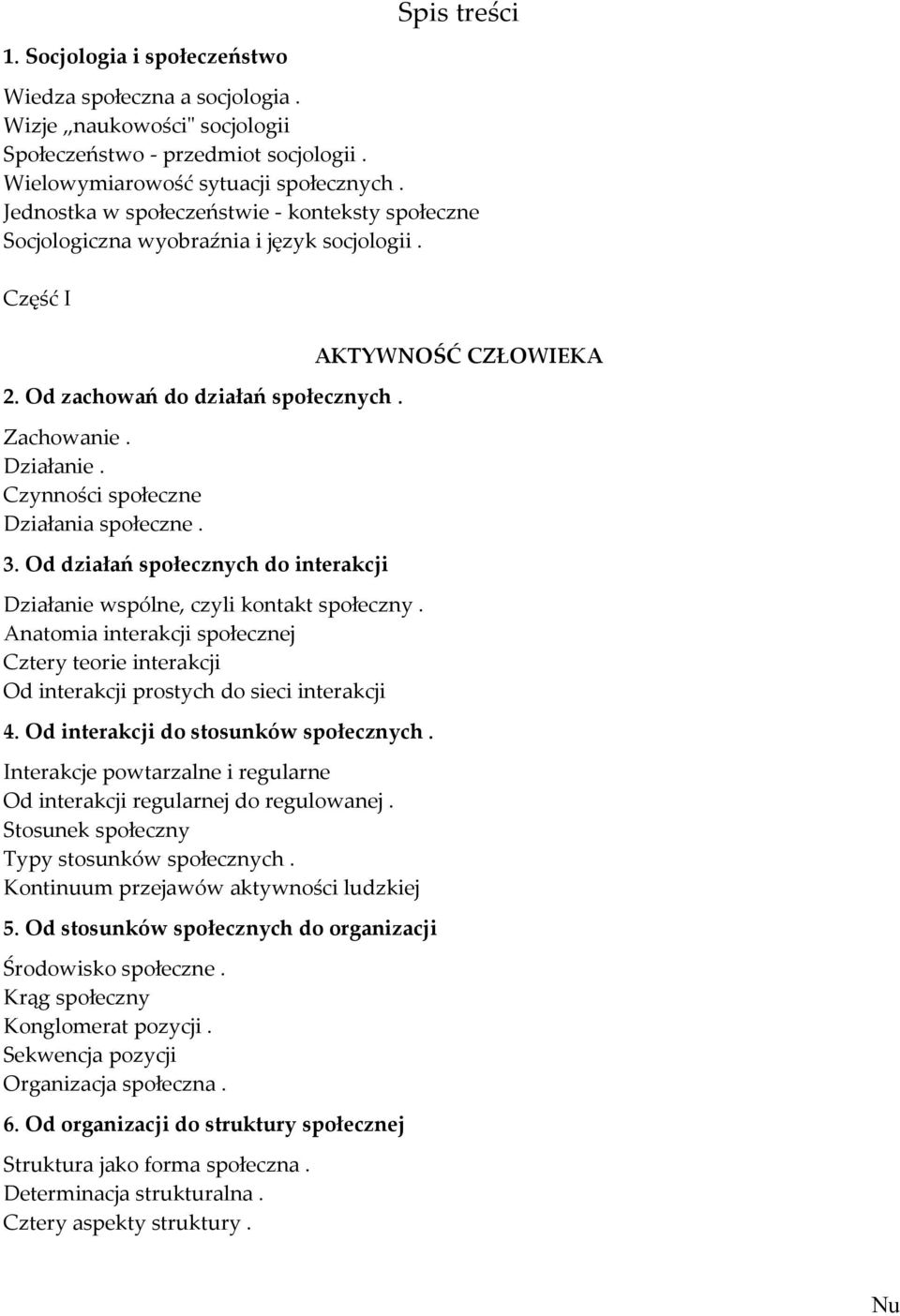 Spis treści

1. Socjologia i społeczeństwo

Wiedza społeczna a socjologia .
Wizje „naukowości" socjologii
Społeczeństwo - przedmiot socjologii .
Wielowymiarowość sytuacji społecznych .
Jednostka w społeczeństwie - konteksty społeczne
Socjologiczna wyobraźnia i język socjologii .

Część I

AKTYWNOŚĆ CZŁOWIEKA

2. Od zachowań do działań społecznych .

Zachowanie .
Działanie .
Czynności społeczne
Działania społeczne .

3. Od działań społecznych do interakcji

Działanie wspólne, czyli kontakt społeczny .
Anatomia interakcji społecznej
Cztery teorie interakcji
Od interakcji prostych do sieci interakcji

4. Od interakcji do stosunków społecznych .

Interakcje powtarzalne i regularne
Od interakcji regularnej do regulowanej .
Stosunek społeczny
Typy stosunków społecznych .
Kontinuum przejawów aktywności ludzkiej

5. Od stosunków społecznych do organizacji

Środowisko społeczne .
Krąg społeczny
Konglomerat pozycji .
Sekwencja pozycji
Organizacja społeczna .

6. Od organizacji do struktury społecznej

Struktura jako forma społeczna .
Determinacja strukturalna .
Cztery aspekty struktury .

Nu